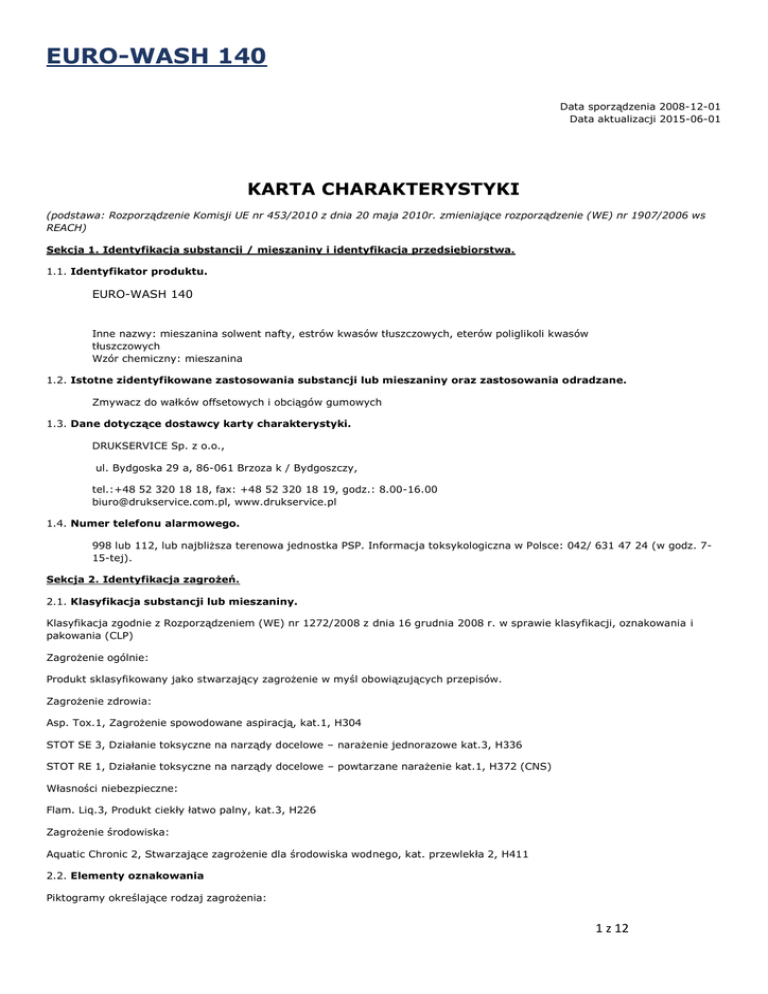 EURO-WASH 140

Data sporządzenia 2008-12-01
Data aktualizacji 2015-06-01

KARTA CHARAKTERYSTYKI

(podstawa: Rozporządzenie Komisji UE nr 453/2010 z dnia 20 maja 2010r. zmieniające rozporządzenie (WE) nr 1907/2006 ws REACH)

Sekcja 1. Identyfikacja substancji / mieszaniny i identyfikacja przedsiębiorstwa.

1.1. Identyfikator produktu.

EURO-WASH 140

Inne nazwy: mieszanina solwent nafty, estrów kwasów tłuszczowych, eterów poliglikoli kwasów tłuszczowych
Wzór chemiczny: mieszanina

1.2. Istotne zidentyfikowane zastosowania substancji lub mieszaniny oraz zastosowania odradzane.

Zmywacz do wałków offsetowych i obciągów gumowych

1.3. Dane dotyczące dostawcy karty charakterystyki.

DRUKSERVICE Sp. z o.o.,

ul. Bydgoska 29 a, 86-061 Brzoza k / Bydgoszczy,

tel.:+48 52 320 18 18, fax: +48 52 320 18 19, godz.: 8.00-16.00
biuro@drukservice.com.pl, www.drukservice.pl

1.4. Numer telefonu alarmowego.

998 lub 112, lub najbliższa terenowa jednostka PSP. Informacja toksykologiczna w Polsce: 042/ 631 47 24 (w godz. 7-15-tej).

Sekcja 2. Identyfikacja zagrożeń.

2.1. Klasyfikacja substancji lub mieszaniny.

Klasyfikacja zgodnie z Rozporządzeniem (WE) nr 1272/2008 z dnia 16 grudnia 2008 r. w sprawie klasyfikacji, oznakowania i pakowania (CLP)

Zagrożenie ogólnie:

Produkt sklasyfikowany jako stwarzający zagrożenie w myśl obowiązujących przepisów.

Zagrożenie zdrowia:

Asp. Tox.1, Zagrożenie spowodowane aspiracją, kat.1, H304

STOT SE 3, Działanie toksyczne na narządy docelowe – narażenie jednorazowe kat.3, H336

STOT RE 1, Działanie toksyczne na narządy docelowe – powtarzane narażenie kat.1, H372 (CNS)

Własności niebezpieczne:

Flam. Liq.3, Produkt ciekły łatwo palny, kat.3, H226

Zagrożenie środowiska:

Aquatic Chronic 2, Stwarzające zagrożenie dla środowiska wodnego, kat. przewlekła 2, H411

2.2. Elementy oznakowania

Piktogramy określające rodzaj zagrożenia:

1 z 12